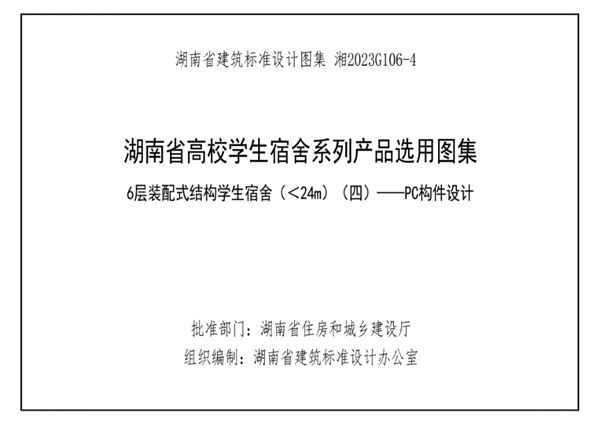 湖南省建筑标准设计图集 湘2023G106-4

湖南省高校学生宿舍系列产品选用图集

6层装配式结构学生宿舍（<24m）（四）——PC构件设计

批准部门：湖南省住房和城乡建设厅
组织编制：湖南省建筑标准设计办公室